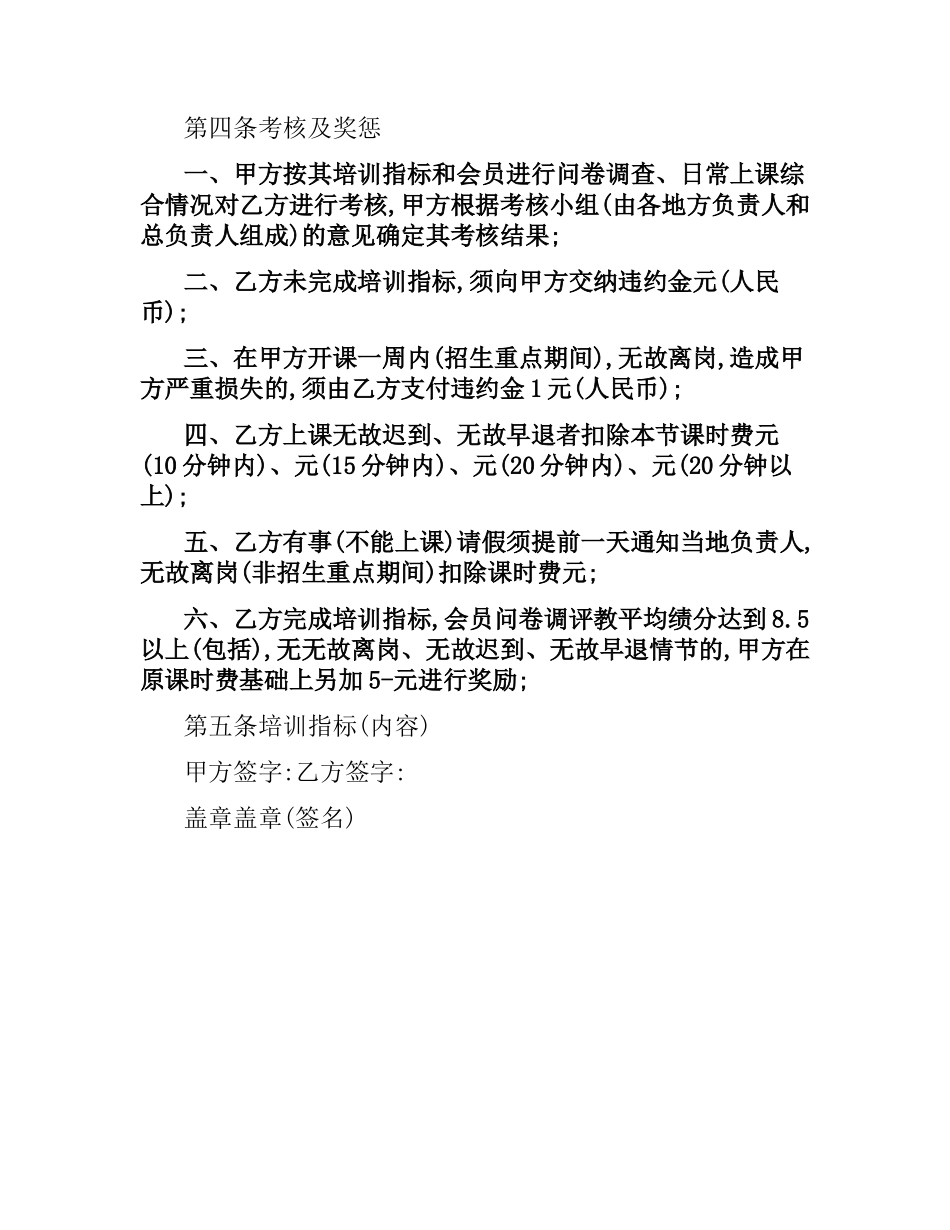 第四条考核及奖惩

一、甲方按其培训指标和会员进行问卷调查、日常上课综合情况对乙方进行考核,甲方根据考核小组(由各地方负责人和总负责人组成)的意见确定其考核结果;

二、乙方未完成培训指标,须向甲方交纳违约金元(人民币);

三、在甲方开课一周内(招生重点期间),无故离岗,造成甲方严重损失的,须由乙方支付违约金1元(人民币);

四、乙方上课无故迟到、无故早退者扣除本节课时费元(10分钟内)、元(15分钟内)、元(20分钟内)、元(20分钟以上);

五、乙方有事(不能上课)请假须提前一天通知当地负责人,无故离岗(非招生重点期间)扣除课时费元;

六、乙方完成培训指标,会员问卷调评教平均绩分达到8.5以上(包括),无无故离岗、无故迟到、无故早退情节的,甲方在原课时费基础上另加5-元进行奖励;

第五条培训指标(内容)

甲方签字:乙方签字:

盖章盖章(签名)